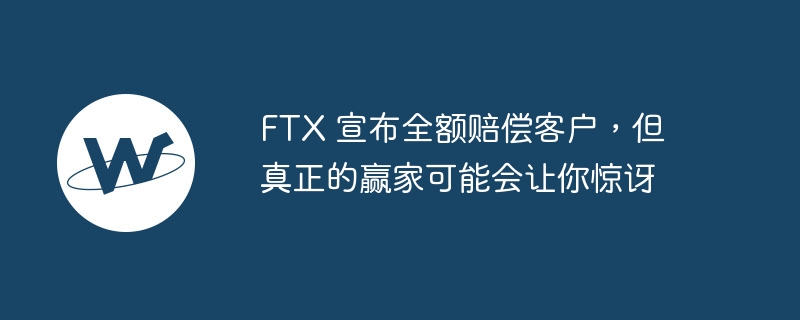 W

FTX 宣布全额赔偿客户，但真正的赢家可能会让你惊讶